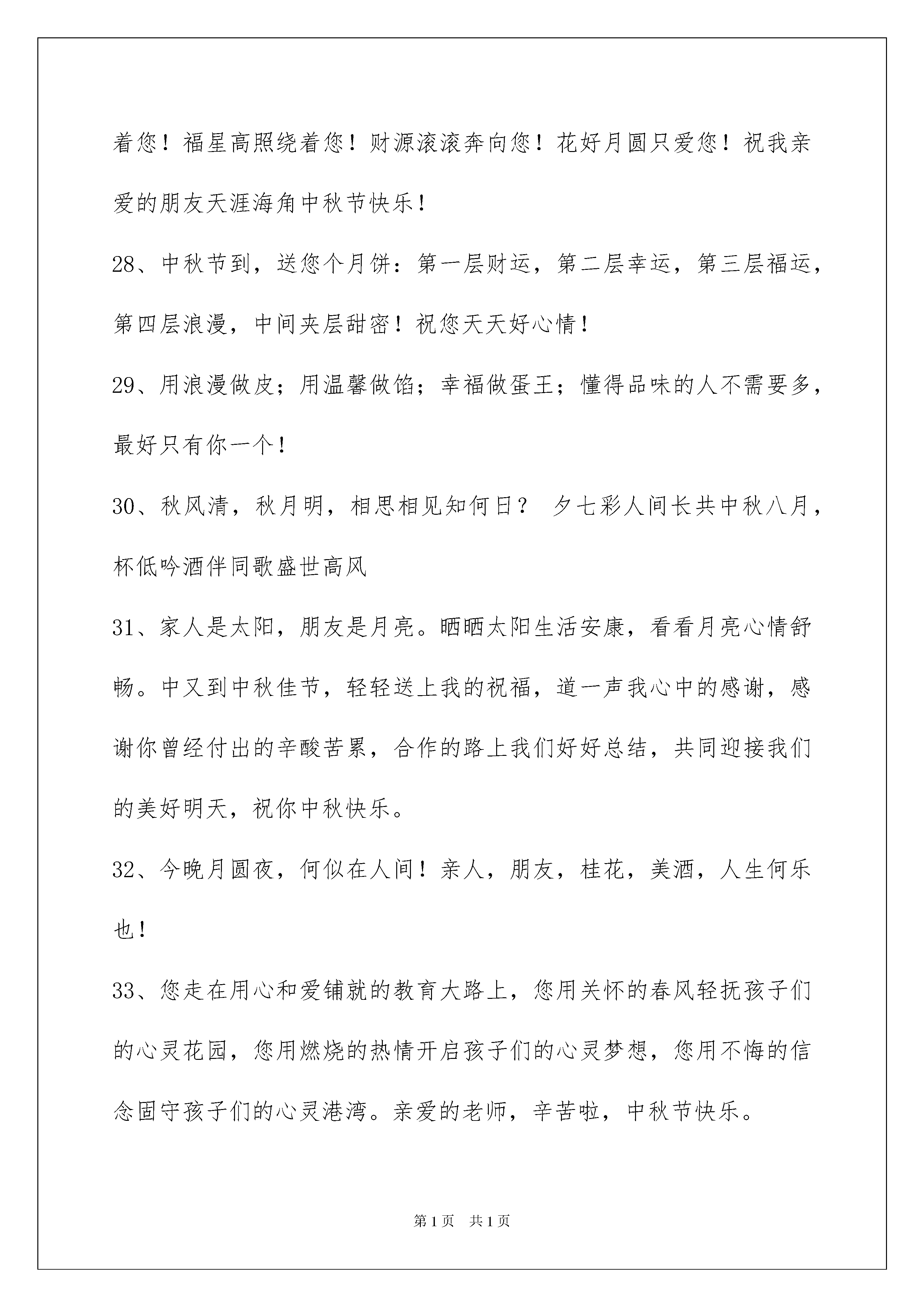 着您！福星高照绕着您！财源滚滚奔向您！花好月圆只爱您！祝我亲爱的朋友天涯海角中秋节快乐！

28、中秋节到，送您个月饼：第一层财运，第二层幸运，第三层福运，第四层浪漫，中间夹层甜密！祝您天天好心情！

29、用浪漫做皮；用温馨做馅；幸福做蛋王；懂得品味的人不需要多，最好只有你一个！

30、秋风清，秋月明，相思相见知何日？ 夕七彩人间长共中秋八月，杯低吟酒伴同歌盛世高风

31、家人是太阳，朋友是月亮。晒晒太阳生活安康，看看月亮心情舒畅。中又到中秋佳节，轻轻送上我的祝福，道一声我心中的感谢，感谢你曾经付出的辛酸苦累，合作的路上我们好好总结，共同迎接我们的美好明天，祝你中秋快乐。

32、今晚月圆夜，何似在人间！亲人，朋友，桂花，美酒，人生何乐也！

33、您走在用心和爱铺就的教育大路上，您用关怀的春风轻抚孩子们的心灵花园，您用燃烧的热情开启孩子们的心灵梦想，您用不悔的信念固守孩子们的心灵港湾。亲爱的老师，辛苦啦，中秋节快乐。

第1页 共1页